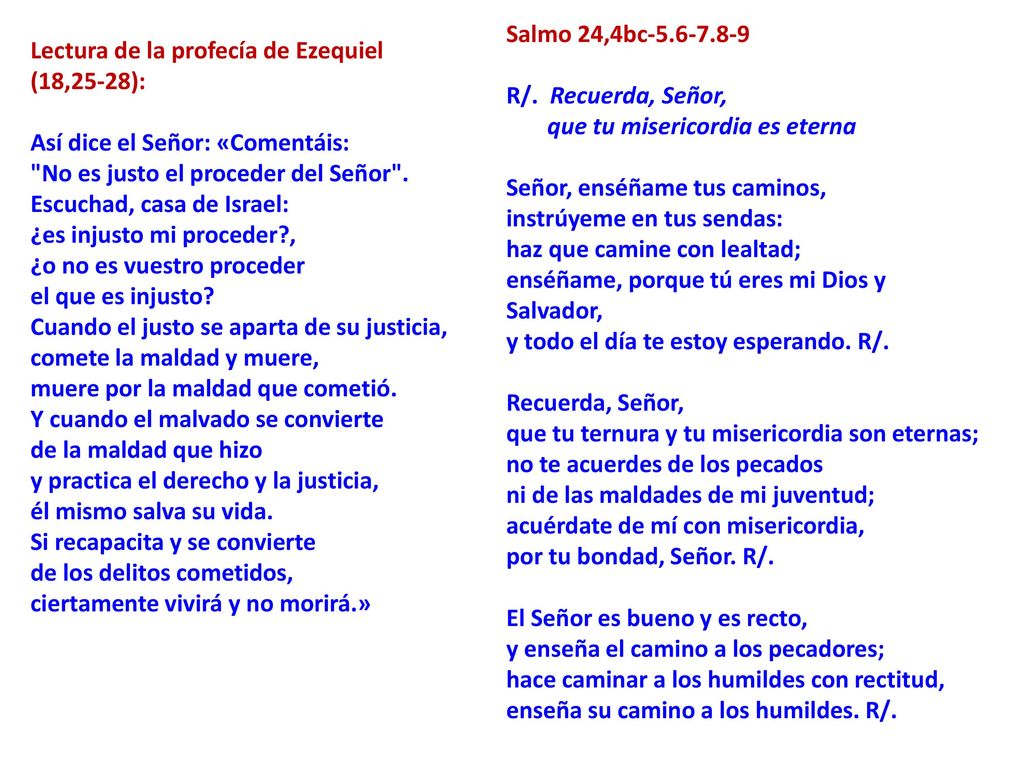 Lectura de la profecía de Ezequiel (18,25-28):

Así dice el Señor: «Comentáis:
"No es justo el proceder del Señor".
Escuchad, casa de Israel:
¿es injusto mi proceder?,
¿o no es vuestro proceder
el que es injusto?
Cuando el justo se aparta de su justicia,
comete la maldad y muere,
muere por la maldad que cometió.
Y cuando el malvado se convierte
de la maldad que hizo
y practica el derecho y la justicia,
él mismo salva su vida.
Si recapacita y se convierte
de los delitos cometidos,
ciertamente vivirá y no morirá.»

Salmo 24,4bc-5.6-7.8-9

R/. Recuerda, Señor,
que tu misericordia es eterna

Señor, enséñame tus caminos,
instrúyeme en tus sendas:
haz que camine con lealtad;
enséñame, porque tú eres mi Dios y Salvador,
y todo el día te estoy esperando. R/.

Recuerda, Señor,
que tu ternura y tu misericordia son eternas;
no te acuerdes de los pecados
ni de las maldades de mi juventud;
acuérdate de mí con misericordia,
por tu bondad, Señor. R/.

El Señor es bueno y es recto,
y enseña el camino a los pecadores;
hace caminar a los humildes con rectitud,
enseña su camino a los humildes. R/.